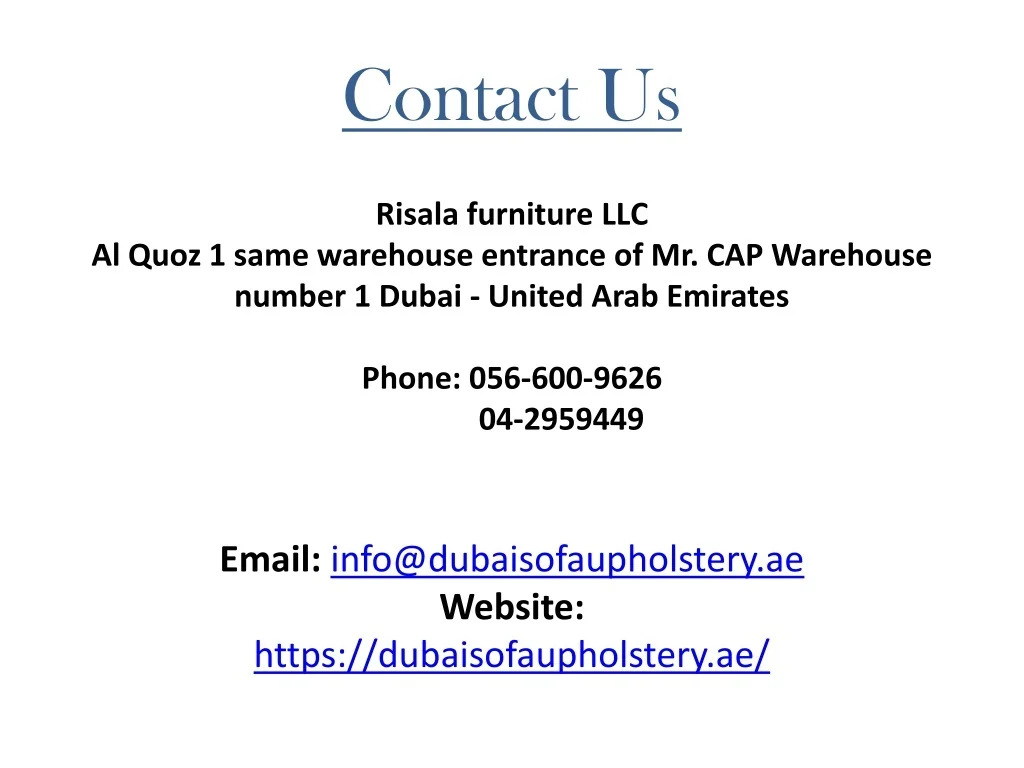 Contact Us

Risala furniture LLC
Al Quoz 1 same warehouse entrance of Mr. CAP Warehouse number 1 Dubai - United Arab Emirates

Phone: 056-600-9626
04-2959449

Email: info@dubaisofaupholstery.ae
Website:
https://dubaisofaupholstery.ae/